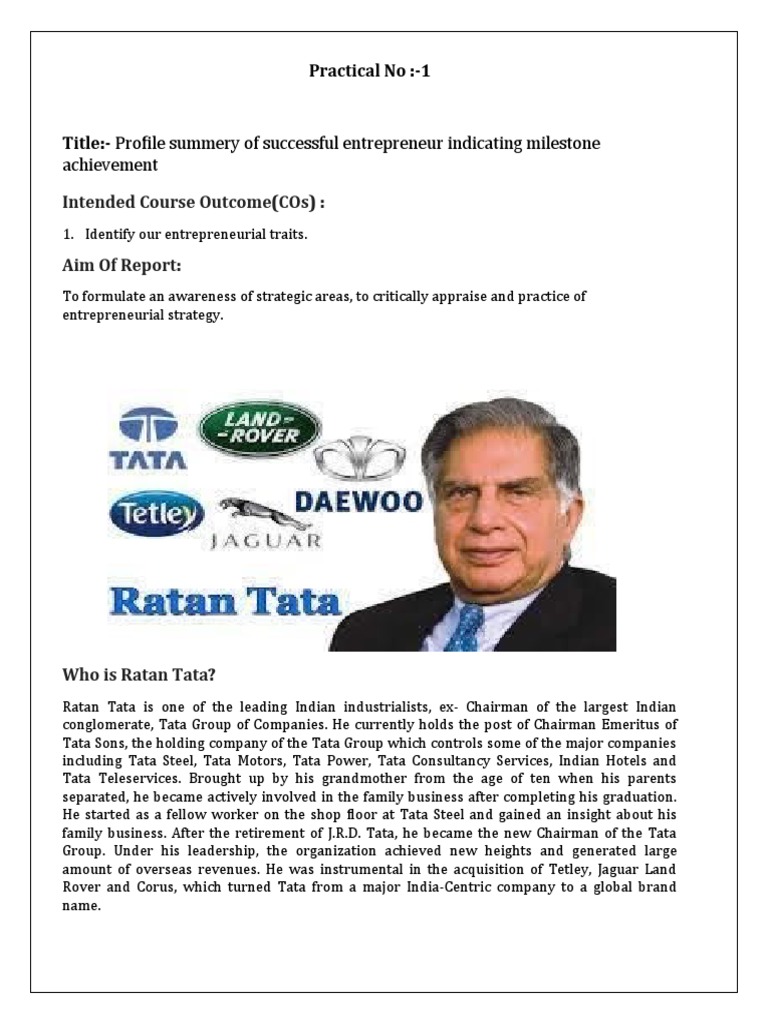 Practical No :-1

Title:- Profile summery of successful entrepreneur indicating milestone achievement

Intended Course Outcome(COs) :

1. Identify our entrepreneurial traits.

Aim Of Report:

To formulate an awareness of strategic areas, to critically appraise and practice of entrepreneurial strategy.

TATA

LAND-ROVER

DAEWOO

Tetley

JAGUAR

Ratan Tata

Who is Ratan Tata?

Ratan Tata is one of the leading Indian industrialists, ex- Chairman of the largest Indian conglomerate, Tata Group of Companies. He currently holds the post of Chairman Emeritus of Tata Sons, the holding company of the Tata Group which controls some of the major companies including Tata Steel, Tata Motors, Tata Power, Tata Consultancy Services, Indian Hotels and Tata Teleservices. Brought up by his grandmother from the age of ten when his parents separated, he became actively involved in the family business after completing his graduation. He started as a fellow worker on the shop floor at Tata Steel and gained an insight about his family business. After the retirement of J.R.D. Tata, he became the new Chairman of the Tata Group. Under his leadership, the organization achieved new heights and generated large amount of overseas revenues. He was instrumental in the acquisition of Tetley, Jaguar Land Rover and Corus, which turned Tata from a major India-Centric company to a global brand name.